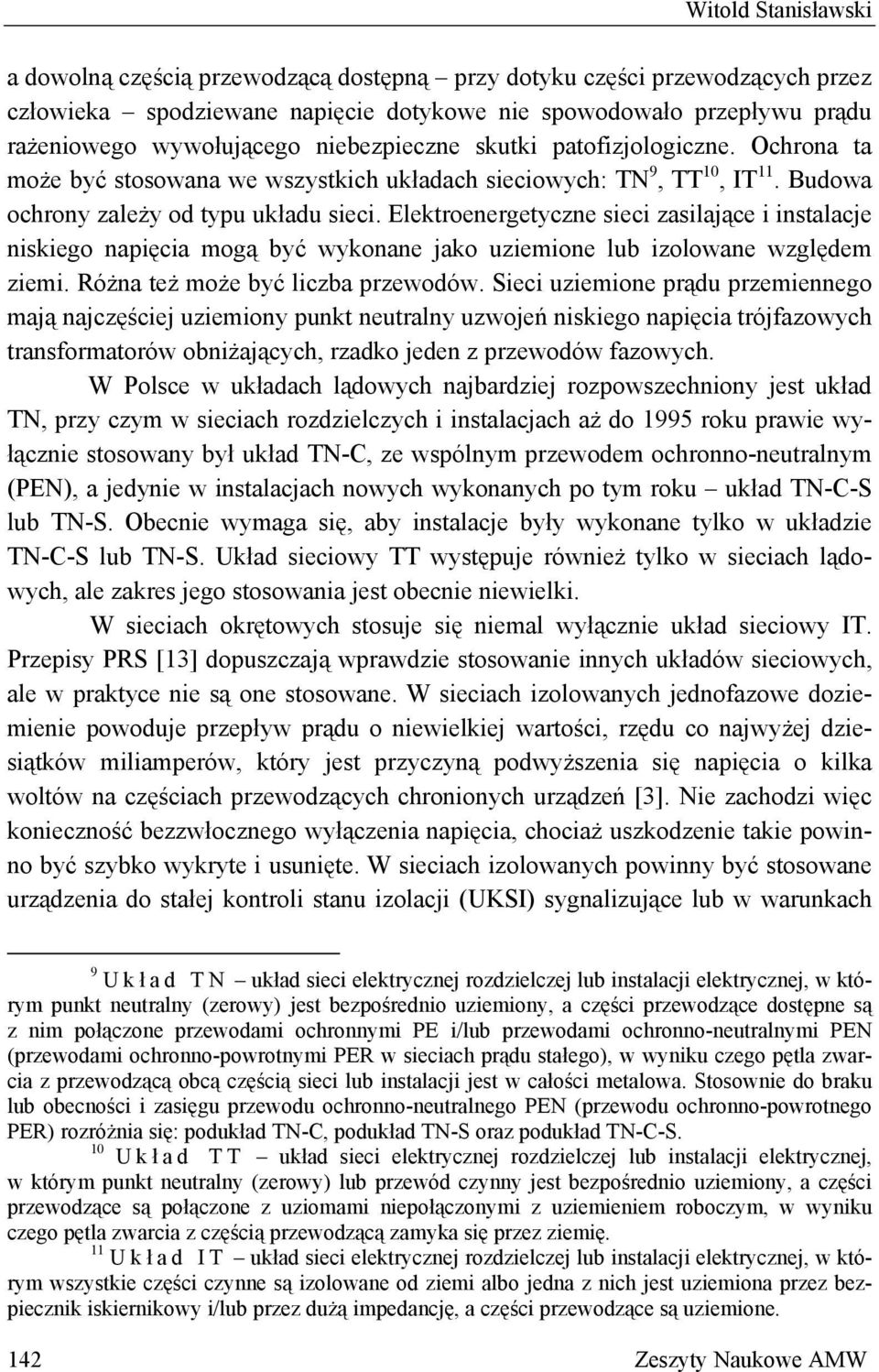 Witold Stanisławski

a dowolną częścią przewodzącą dostępną – przy dotyku części przewodzących przez człowieka – spodziewane napięcie dotykowe nie spowodowało przepływu prądu rażeniowego wywołującego niebezpieczne skutki patofizjologiczne. Ochrona ta może być stosowana we wszystkich układach sieciowych: TN$^{9}$, TT$^{10}$, IT$^{11}$. Budowa ochrony zależy od typu układu sieci. Elektroenergetyczne sieci zasilające i instalacje niskiego napięcia mogą być wykonane jako uziemione lub izolowane względem ziemi. Różna też może być liczba przewodów. Sieci uziemione prądu przemiennego mają najczęściej uziemiony punkt neutralny uzwojeń niskiego napięcia trójfazowych transformatorów obniżających, rzadko jeden z przewodów fazowych.

W Polsce w układach lądowych najbardziej rozpowszechniony jest układ TN, przy czym w sieciach rozdzielczych i instalacjach aż do 1995 roku prawie wyłącznie stosowany był układ TN-C, ze wspólnym przewodem ochronno-neutralnym (PEN), a jedynie w instalacjach nowych wykonanych po tym roku – układ TN-C-S lub TN-S. Obecnie wymaga się, aby instalacje były wykonane tylko w układzie TN-C-S lub TN-S. Układ sieciowy TT występuje również tylko w sieciach lądowych, ale zakres jego stosowania jest obecnie niewielki.

W sieciach okrętowych stosuje się niemal wyłącznie układ sieciowy IT. Przepisy PRS [13] dopuszczają wprawdzie stosowanie innych układów sieciowych, ale w praktyce nie są one stosowane. W sieciach izolowanych jednofazowe doziemienie powoduje przepływ prądu o niewielkiej wartości, rzędu co najwyżej dziesiątków miliamperów, który jest przyczyną podwyższenia się napięcia o kilka woltów na częściach przewodzących chronionych urządzeń [3]. Nie zachodzi więc konieczność bezzwłocznego wyłączenia napięcia, chociaż uszkodzenie takie powinno być szybko wykryte i usunięte. W sieciach izolowanych powinny być stosowane urządzenia do stałej kontroli stanu izolacji (UKSI) sygnalizujące lub w warunkach

$^{9}$ Układ TN – układ sieci elektrycznej rozdzielczej lub instalacji elektrycznej, w którym punkt neutralny (zerowy) jest bezpośrednio uziemiony, a części przewodzące dostępne są z nim połączone przewodami ochronnymi PE i/lub przewodami ochronno-neutralnymi PEN (przewodami ochronno-powrotnymi PER w sieciach prądu stałego), w wyniku czego pętla zwarcia z przewodzącą obcą częścią sieci lub instalacji jest w całości metalowa. Stosownie do braku lub obecności i zasięgu przewodu ochronno-neutralnego PEN (przewodu ochronno-powrotnego PER) rozróżnia się: podukład TN-C, podukład TN-S oraz podukład TN-C-S.

$^{10}$ Układ TT – układ sieci elektrycznej rozdzielczej lub instalacji elektrycznej, w którym punkt neutralny (zerowy) lub przewód czynny jest bezpośrednio uziemiony, a części przewodzące są połączone z uziomami niepołączonymi z uziemieniem roboczym, w wyniku czego pętla zwarcia z częścią przewodzącą zamyka się przez ziemię.

$^{11}$ Układ IT – układ sieci elektrycznej rozdzielczej lub instalacji elektrycznej, w którym wszystkie części czynne są izolowane od ziemi albo jedna z nich jest uziemiona przez bezpiecznik iskiernikowy i/lub przez dużą impedancję, a części przewodzące są uziemione.

142 Zeszyty Naukowe AMW